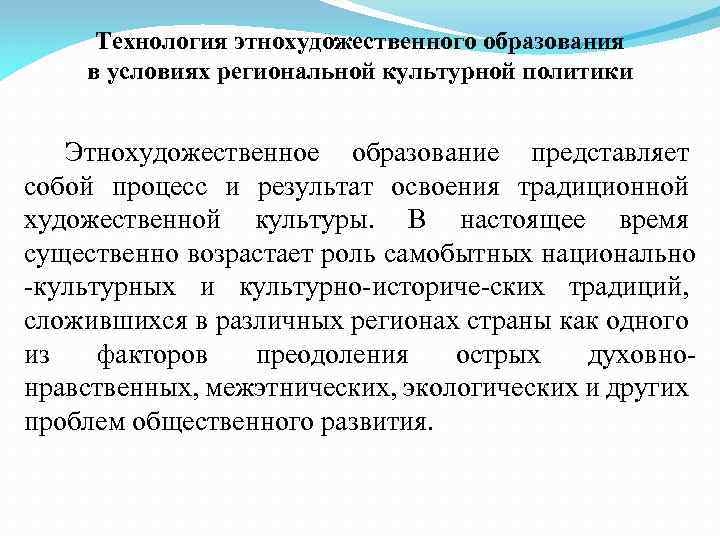 Технология этнохудожественного образования в условиях региональной культурной политики

Этнохудожественное образование представляет собой процесс и результат освоения традиционной художественной культуры. В настоящее время существенно возрастает роль самобытных национально -культурных и культурно-историче-ских традиций, сложившихся в различных регионах страны как одного из факторов преодоления острых духовно-нравственных, межэтнических, экологических и других проблем общественного развития.